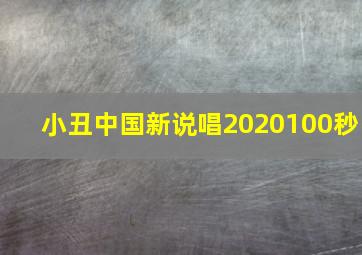 小丑中国新说唱2020100秒